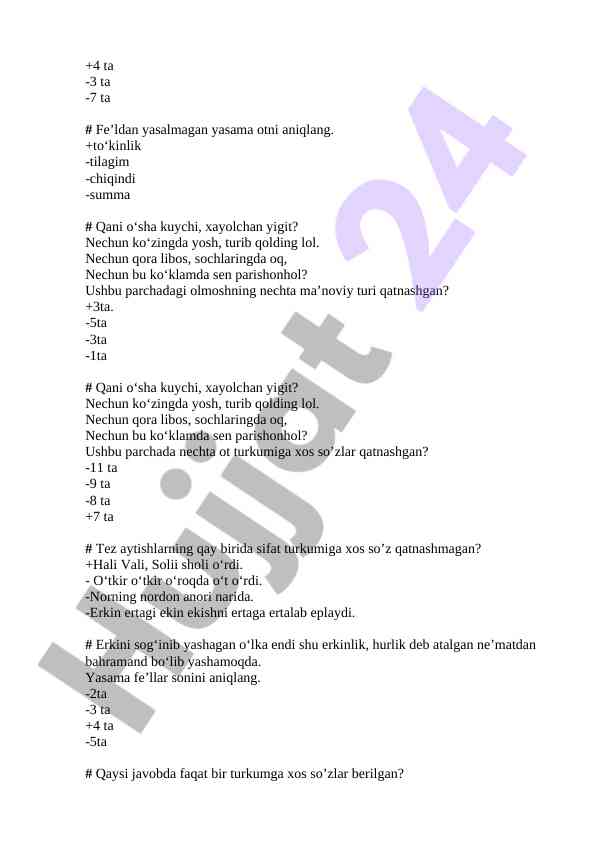 +4 ta
-3 ta
-7 ta

# Fe’ldan yasalmagan yasama otni aniqlang.
+to‘kinlik
-tilagim
-chiqindi
-summa

# Qani o‘sha kuychi, xayolchan yigit?
Nechun ko‘zingda yosh, turib qolding lol.
Nechun qora libos, sochlaringda oq,
Nechun bu ko‘klamda sen parishonhol?
Ushbu parchadagi olmoshning nechta ma’noviy turi qatnashgan?
+3ta.
-5ta
-3ta
-1ta

# Qani o‘sha kuychi, xayolchan yigit?
Nechun ko‘zingda yosh, turib qolding lol.
Nechun qora libos, sochlaringda oq,
Nechun bu ko‘klamda sen parishonhol?
Ushbu parchada nechta ot turkumiga xos so’zlar qatnashgan?
-11 ta
-9 ta
-8 ta
+7 ta

# Tez aytishlarning qay birida sifat turkumiga xos so’z qatnashmagan?
+Hali Vali, Solii sholi o‘rdi.
- O‘tkir o‘tkir o‘roqda o‘t o‘rdi.
-Norning nordon anori narida.
-Erkin ertagi ekin ekishni ertaga ertalab eplaydi.

# Erkini sog‘inib yashagan o‘lka endi shu erkinlik, hurlik deb atalgan ne’matdan bahramand bo‘lib yashamoqda.
Yasama fe’llar sonini aniqlang.
-2ta
-3 ta
+4 ta
-5ta

# Qaysi javobda faqat bir turkumga xos so’zlar berilgan?

Hujjat 24